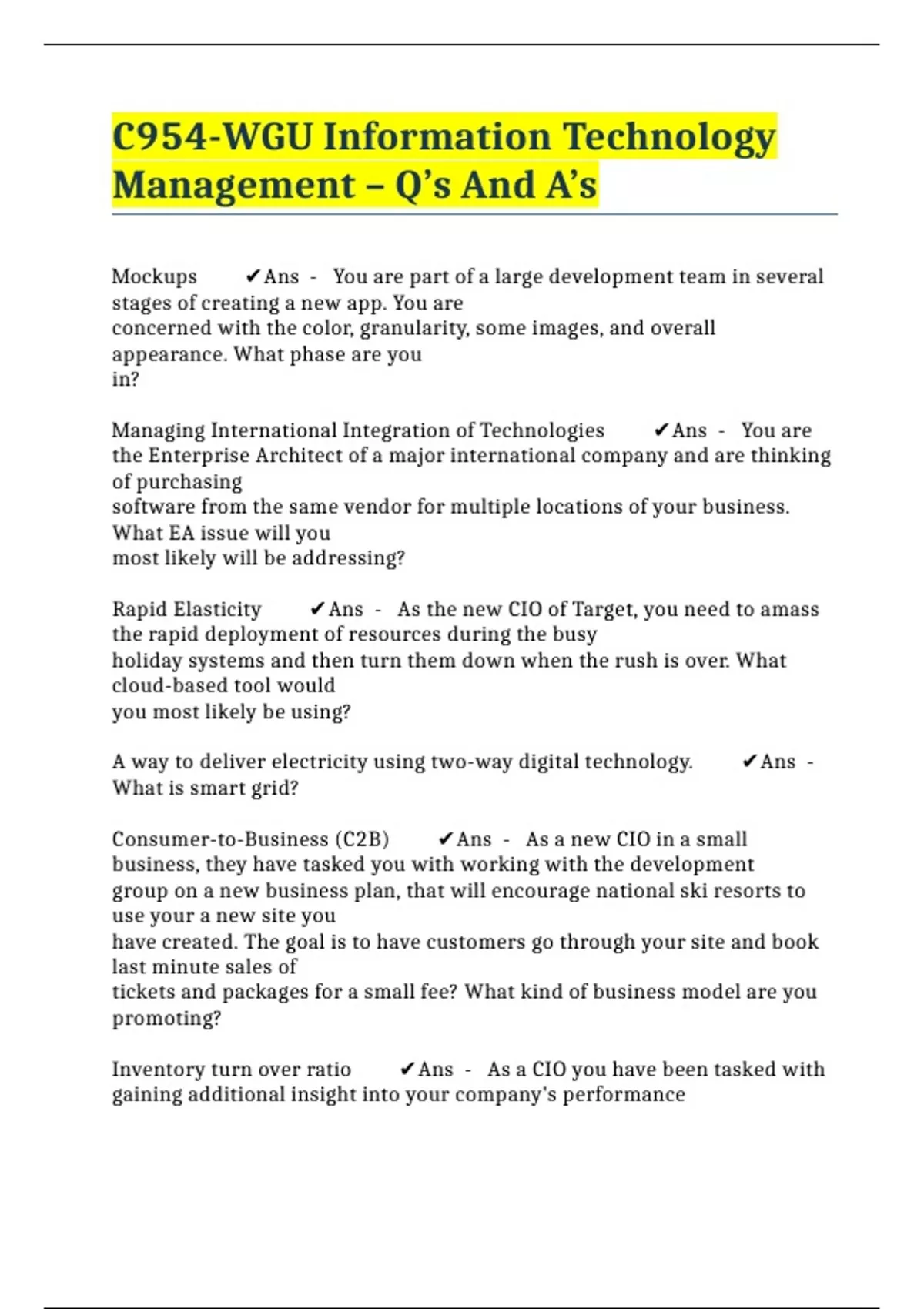 C954-WGU Information Technology Management – Q’s And A’s

Mockups ✔Ans - You are part of a large development team in several stages of creating a new app. You are concerned with the color, granularity, some images, and overall appearance. What phase are you in?

Managing International Integration of Technologies ✔Ans - You are the Enterprise Architect of a major international company and are thinking of purchasing software from the same vendor for multiple locations of your business. What EA issue will you most likely will be addressing?

Rapid Elasticity ✔Ans - As the new CIO of Target, you need to amass the rapid deployment of resources during the busy holiday systems and then turn them down when the rush is over. What cloud-based tool would you most likely be using?

A way to deliver electricity using two-way digital technology. ✔Ans - What is smart grid?

Consumer-to-Business (C2B) ✔Ans - As a new CIO in a small business, they have tasked you with working with the development group on a new business plan, that will encourage national ski resorts to use your a new site you have created. The goal is to have customers go through your site and book last minute sales of tickets and packages for a small fee? What kind of business model are you promoting?

Inventory turn over ratio ✔Ans - As a CIO you have been tasked with gaining additional insight into your company's performance